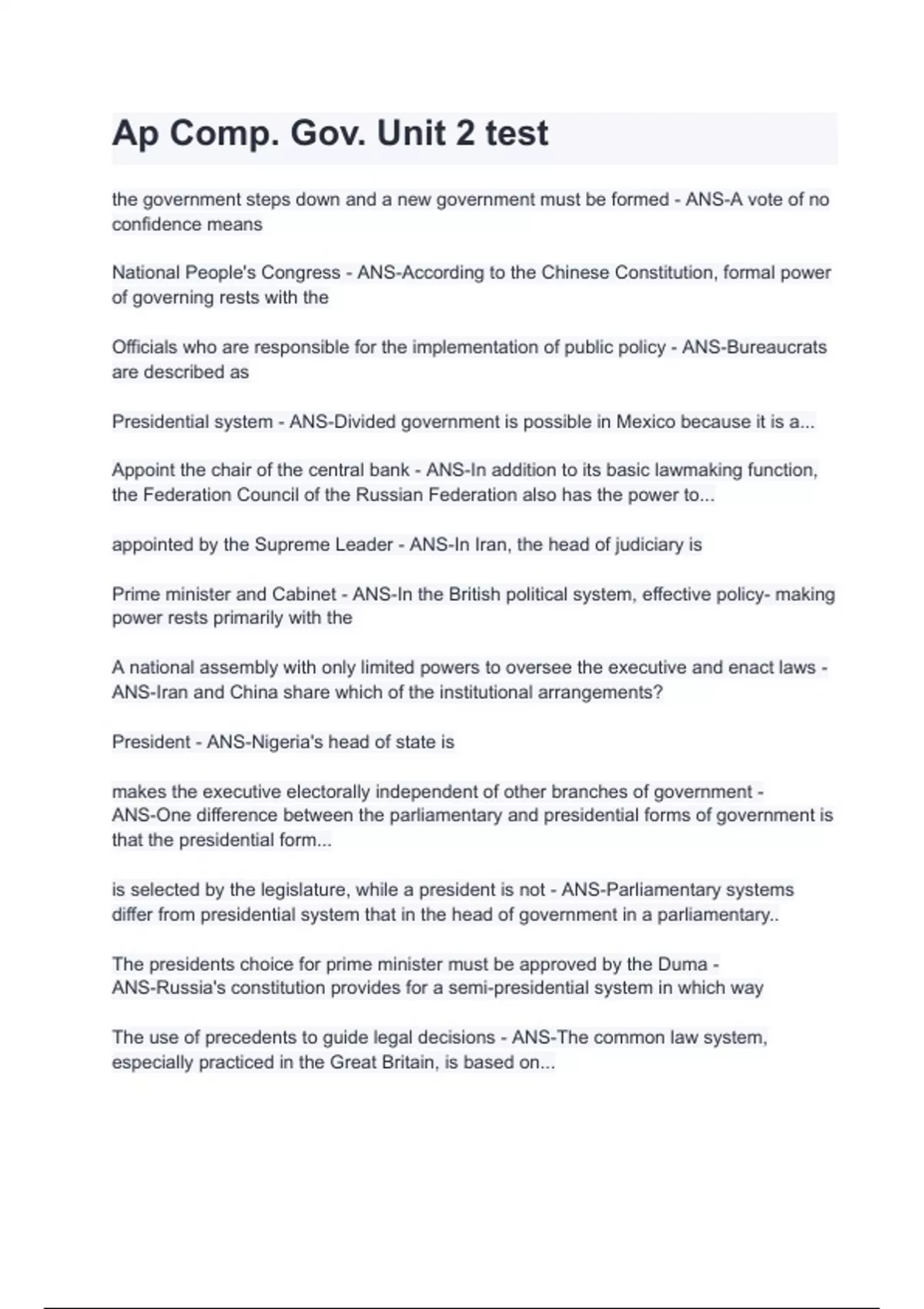 Ap Comp. Gov. Unit 2 test

the government steps down and a new government must be formed - ANS-A vote of no confidence means

National People's Congress - ANS-According to the Chinese Constitution, formal power of governing rests with the

Officials who are responsible for the implementation of public policy - ANS-Bureaucrats are described as

Presidential system - ANS-Divided government is possible in Mexico because it is a...

Appoint the chair of the central bank - ANS-In addition to its basic lawmaking function, the Federation Council of the Russian Federation also has the power to...

appointed by the Supreme Leader - ANS-In Iran, the head of judiciary is

Prime minister and Cabinet - ANS-In the British political system, effective policy- making power rests primarily with the

A national assembly with only limited powers to oversee the executive and enact laws - ANS-Iran and China share which of the institutional arrangements?

President - ANS-Nigeria's head of state is

makes the executive electorally independent of other branches of government - ANS-One difference between the parliamentary and presidential forms of government is that the presidential form...

is selected by the legislature, while a president is not - ANS-Parliamentary systems differ from presidential system that in the head of government in a parliamentary..

The presidents choice for prime minister must be approved by the Duma - ANS-Russia's constitution provides for a semi-presidential system in which way

The use of precedents to guide legal decisions - ANS-The common law system, especially practiced in the Great Britain, is based on...